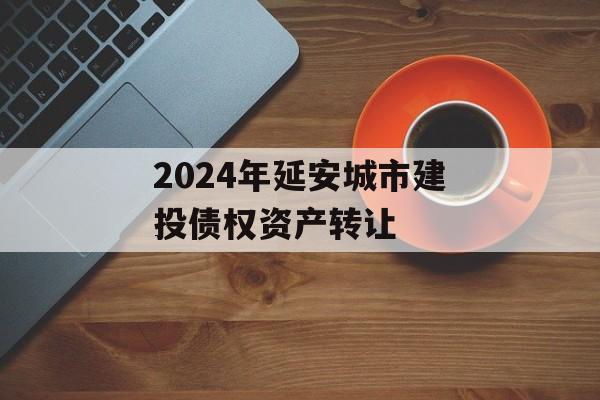 2024年延安城市建投债权资产转让